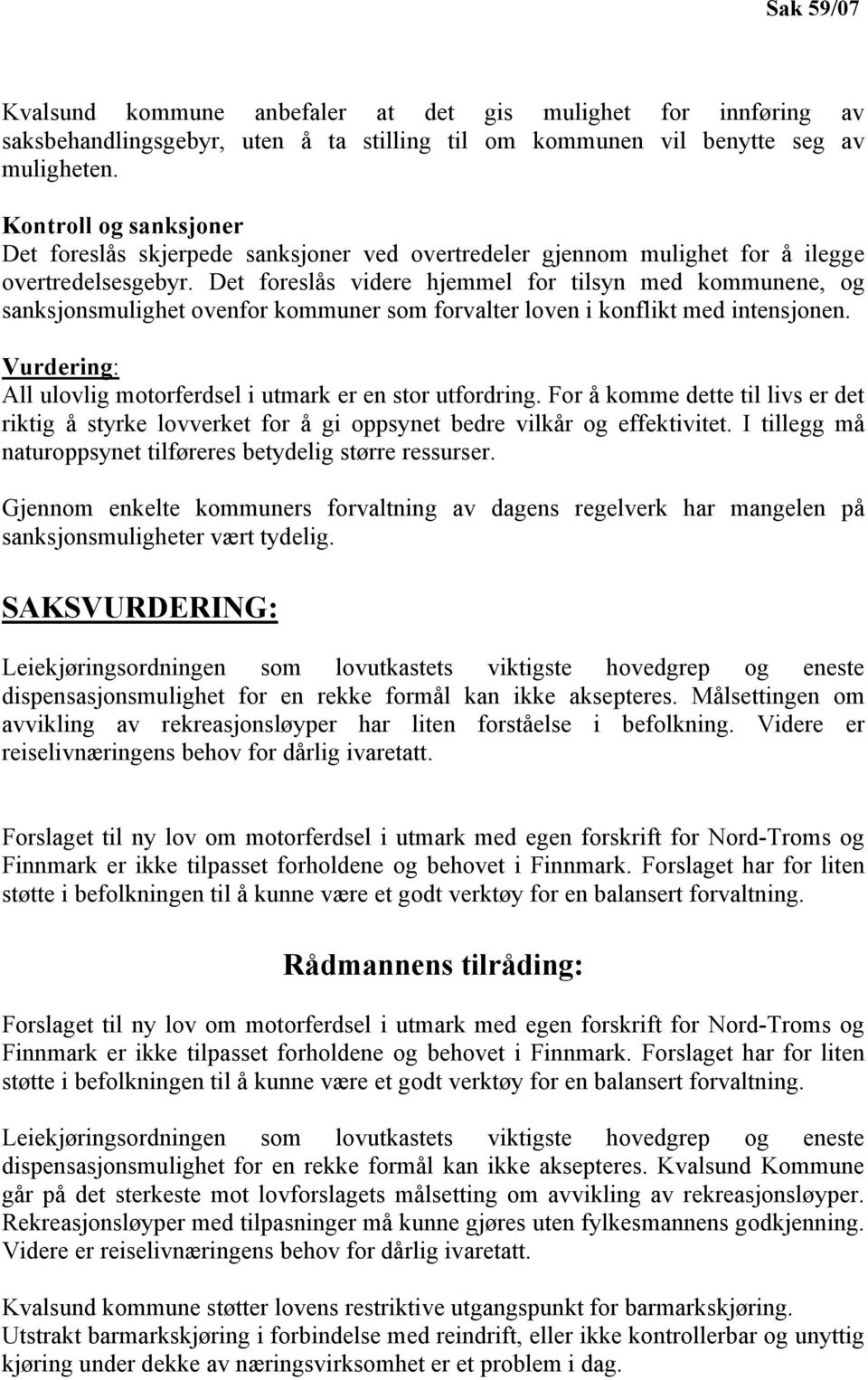 Sak 59/07

Kvalsund kommune anbefaler at det gis mulighet for innføring av saksbehandlingsgebyr, uten å ta stilling til om kommunen vil benytte seg av muligheten.

Kontroll og sanksjoner
Det foreslås skjerpede sanksjoner ved overtredeler gjennom mulighet for å ilegge overtredelsesgebyr. Det foreslås videre hjemmel for tilsyn med kommunene, og sanksjonsmulighet ovenfor kommuner som forvalter loven i konflikt med intensjonen.

Vurdering:
All ulovlig motorferdsel i utmark er en stor utfordring. For å komme dette til livs er det riktig å styrke lovverket for å gi oppsynet bedre vilkår og effektivitet. I tillegg må naturoppsynet tilføreres betydelig større ressurser.

Gjennom enkelte kommuners forvaltning av dagens regelverk har mangelen på sanksjonsmuligheter vært tydelig.

SAKSVURDERING:

Leiekjøringsordningen som lovutkastets viktigste hovedgrep og eneste dispensasjonsmulighet for en rekke formål kan ikke aksepteres. Målsettingen om avvikling av rekreasjonsløyper har liten forståelse i befolkning. Videre er reiselivnæringens behov for dårlig ivaretatt.

Forslaget til ny lov om motorferdsel i utmark med egen forskrift for Nord-Troms og Finnmark er ikke tilpasset forholdene og behovet i Finnmark. Forslaget har for liten støtte i befolkningen til å kunne være et godt verktøy for en balansert forvaltning.

Rådmannens tilråding:

Forslaget til ny lov om motorferdsel i utmark med egen forskrift for Nord-Troms og Finnmark er ikke tilpasset forholdene og behovet i Finnmark. Forslaget har for liten støtte i befolkningen til å kunne være et godt verktøy for en balansert forvaltning.

Leiekjøringsordningen som lovutkastets viktigste hovedgrep og eneste dispensasjonsmulighet for en rekke formål kan ikke aksepteres. Kvalsund Kommune går på det sterkeste mot lovforslagets målsetting om avvikling av rekreasjonsløyper. Rekreasjonsløyper med tilpasninger må kunne gjøres uten fylkesmannens godkjenning. Videre er reiselivnæringens behov for dårlig ivaretatt.

Kvalsund kommune støtter lovens restriktive utgangspunkt for barmarkskjøring.
Utstrakt barmarkskjøring i forbindelse med reindrift, eller ikke kontrollerbar og unyttig kjøring under dekke av næringsvirksomhet er et problem i dag.